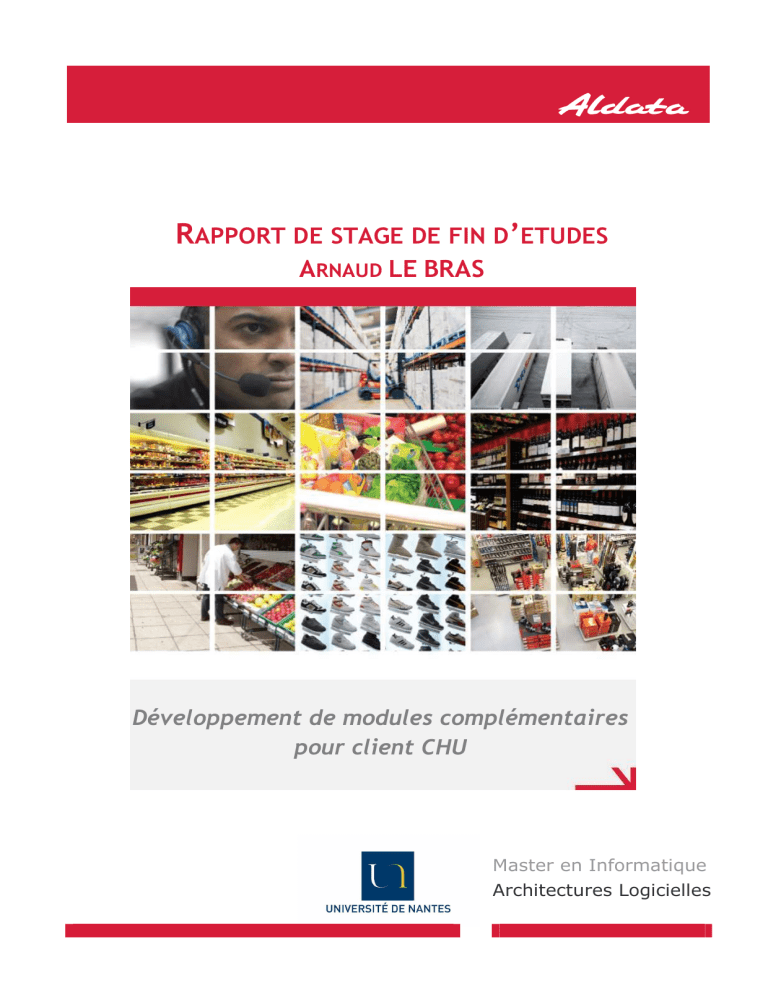 Aldata

RAPPORT DE STAGE DE FIN D'ETUDES
ARNAUD LE BRAS

Développement de modules complémentaires pour client CHU

UNIVERSITÉ DE NANTES

Master en Informatique
Architectures Logicielles